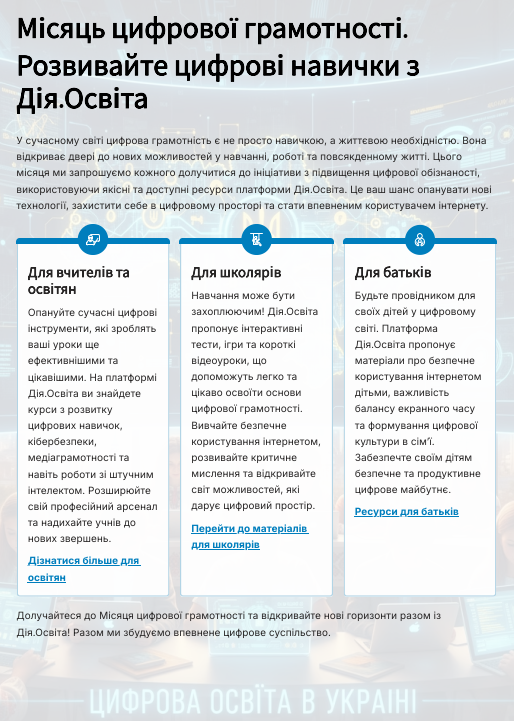 Місяць цифрової грамотності. Розвивайте цифрові навички з Дія.Освіта

У сучасному світі цифрова грамотність є не просто навичкою, а життєвою необхідністю. Вона відкриває двері до нових можливостей у навчанні, роботі та повсякденному житті. Цього місяця ми запрошуємо кожного долучитися до ініціативи з підвищення цифрової обізнаності, використовуючи якісні та доступні ресурси платформи Дія.Освіта. Це ваш шанс опанувати нові технології, захистити себе в цифровому просторі та стати впевненим користувачем інтернету.

Для вчителів та освітян

Опануйте сучасні цифрові інструменти, які зроблять ваші уроки ще ефективнішими та цікавішими. На платформі Дія.Освіта ви знайдете курси з розвитку цифрових навичок, кібербезпеки, медіаграмотності та навіть роботи зі штучним інтелектом. Розширюйте свій професійний арсенал та надихайте учнів до нових звершень.

Дізнатися більше для освітян

Для школярів

Навчання може бути захоплюючим! Дія.Освіта пропонує інтерактивні тести, ігри та короткі відеоуроки, що допоможуть легко та цікаво освоїти основи цифрової грамотності. Вивчайте безпечне користування інтернетом, розвивайте критичне мислення та відкривайте світ можливостей, які дарує цифровий простір.

Перейти до матеріалів для школярів

Для батьків

Будьте провідником для своїх дітей у цифровому світі. Платформа Дія.Освіта пропонує матеріали про безпечне користування інтернетом дітьми, важливість балансу екранного часу та формування цифрової культури в сім'ї. Забезпечте своїм дітям безпечне та продуктивне цифрове майбутнє.

Ресурси для батьків

Долучайтеся до Місяця цифрової грамотності та відкривайте нові горизонти разом із Дія.Освіта! Разом ми збудуємо впевнене цифрове суспільство.

ЦИФРОВА ОСВІТА В УКРАЇНІ